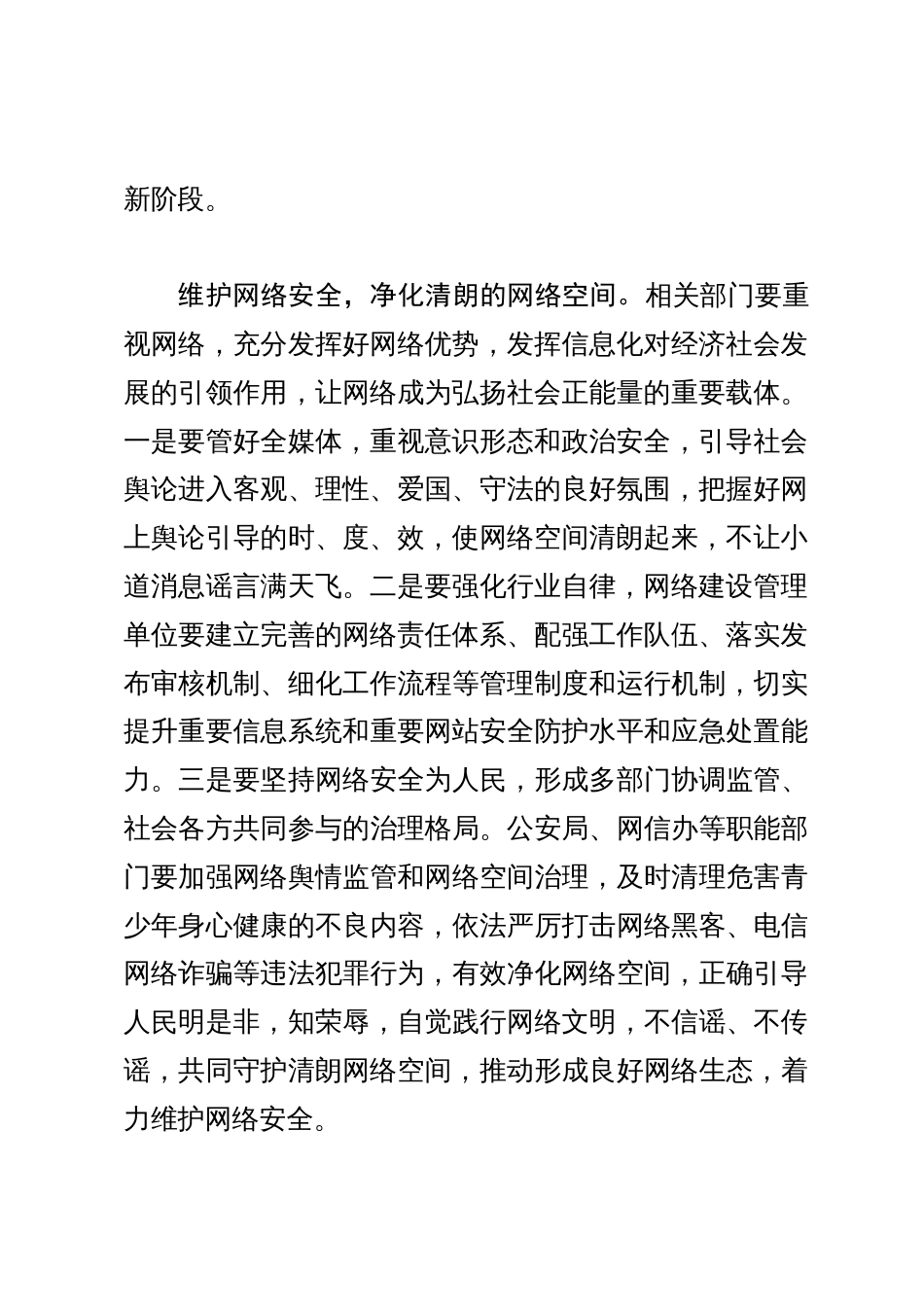 新阶段。

维护网络安全，净化清朗的网络空间。相关部门要重视网络，充分发挥好网络优势，发挥信息化对经济社会发展的引领作用，让网络成为弘扬社会正能量的重要载体。一是要管好全媒体，重视意识形态和政治安全，引导社会舆论进入客观、理性、爱国、守法的良好氛围，把握好网上舆论引导的时、度、效，使网络空间清朗起来，不让小道消息谣言满天飞。二是要强化行业自律，网络建设管理单位要建立完善的网络责任体系、配强工作队伍、落实发布审核机制、细化工作流程等管理制度和运行机制，切实提升重要信息系统和重要网站安全防护水平和应急处置能力。三是要坚持网络安全为人民，形成多部门协调监管、社会各方共同参与的治理格局。公安局、网信办等职能部门要加强网络舆情监管和网络空间治理，及时清理危害青少年身心健康的不良内容，依法严厉打击网络黑客、电信网络诈骗等违法犯罪行为，有效净化网络空间，正确引导人民明是非，知荣辱，自觉践行网络文明，不信谣、不传谣，共同守护清朗网络空间，推动形成良好网络生态，着力维护网络安全。